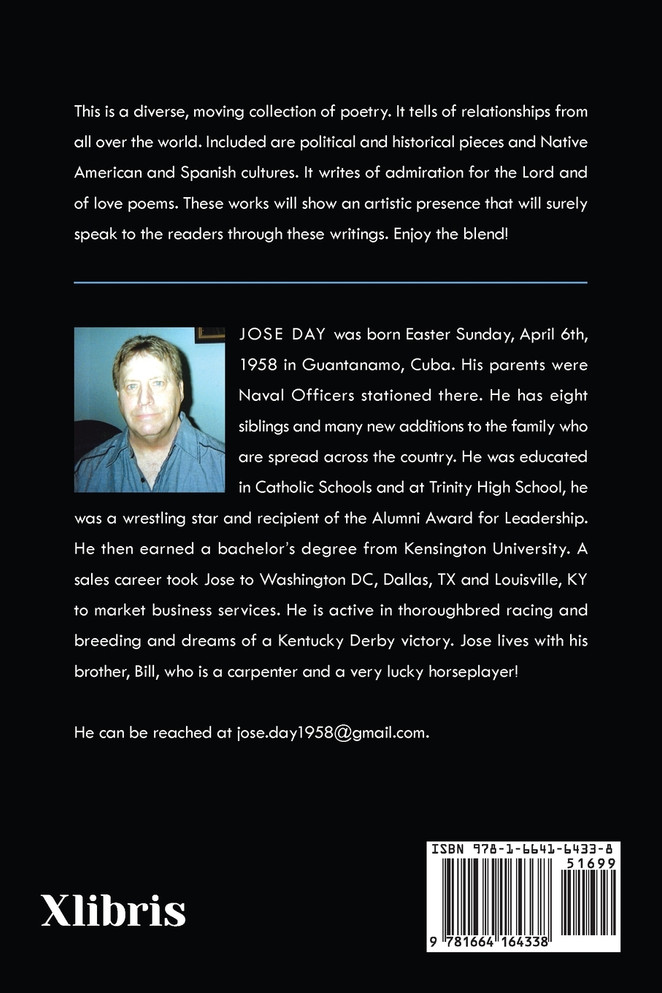 This is a diverse, moving collection of poetry. It tells of relationships from all over the world. Included are political and historical pieces and Native American and Spanish cultures. It writes of admiration for the Lord and of love poems. These works will show an artistic presence that will surely speak to the readers through these writings. Enjoy the blend!

JOSE DAY was born Easter Sunday, April 6th, 1958 in Guantanamo, Cuba. His parents were Naval Officers stationed there. He has eight siblings and many new additions to the family who are spread across the country. He was educated in Catholic Schools and at Trinity High School, he was a wrestling star and recipient of the Alumni Award for Leadership. He then earned a bachelor's degree from Kensington University. A sales career took Jose to Washington DC, Dallas, TX and Louisville, KY to market business services. He is active in thoroughbred racing and breeding and dreams of a Kentucky Derby victory. Jose lives with his brother, Bill, who is a carpenter and a very lucky horseplayer!

He can be reached at jose.day1958@gmail.com.

Xlibris

ISBN 978-1-6641-6433-8

51699

9 781664 164338